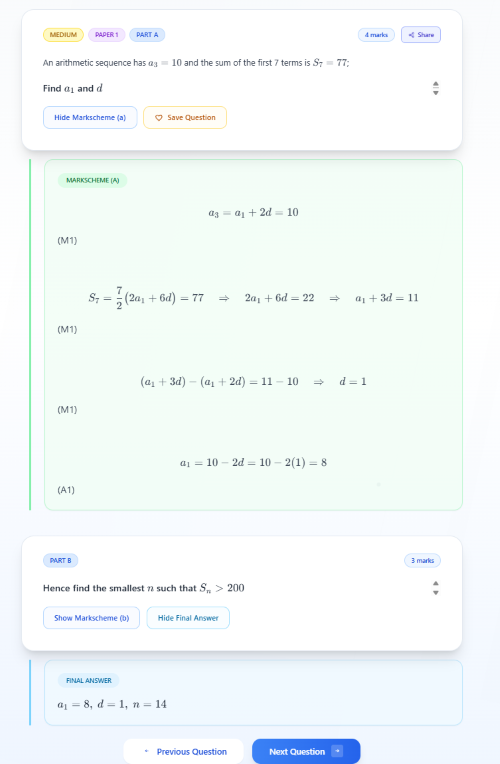 MEDIUM PAPER 1 PART A

4 marks Share

An arithmetic sequence has $a_3 = 10$ and the sum of the first 7 terms is $S_7 = 77$;

Find $a_1$ and $d$

Hide Markscheme (a) Save Question

MARKSCHEME (A)

$a_3 = a_1 + 2d = 10$

(M1)

$S_7 = \frac{7}{2}(2a_1 + 6d) = 77 \Rightarrow 2a_1 + 6d = 22 \Rightarrow a_1 + 3d = 11$

(M1)

$(a_1 + 3d) - (a_1 + 2d) = 11 - 10 \Rightarrow d = 1$

(M1)

$a_1 = 10 - 2d = 10 - 2(1) = 8$

(A1)

PART B

3 marks

Hence find the smallest $n$ such that $S_n > 200$

Show Markscheme (b) Hide Final Answer

FINAL ANSWER

$a_1 = 8,\ d = 1,\ n = 14$

Previous Question Next Question